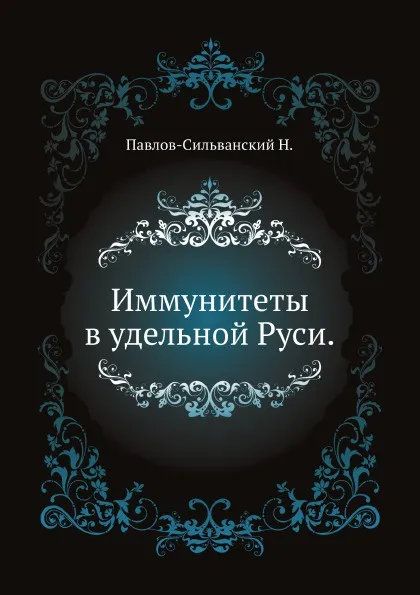 Павлов-Сильванский Н.

Иммунитеты в удельной Руси.